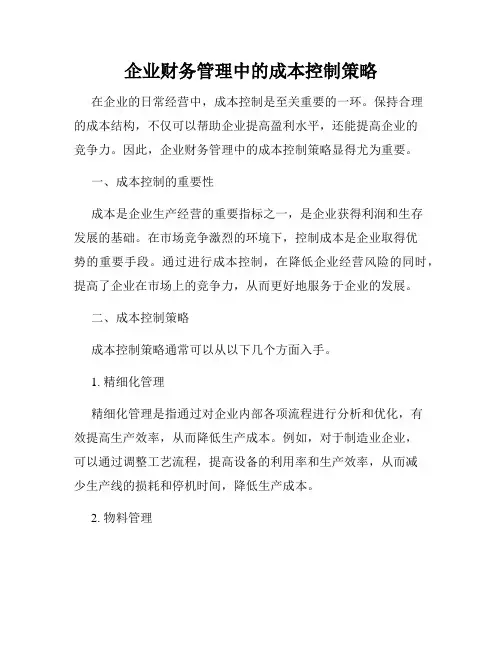 企业财务管理中的成本控制策略

在企业的日常经营中，成本控制是至关重要的一环。保持合理的成本结构，不仅可以帮助企业提高盈利水平，还能提高企业的竞争力。因此，企业财务管理中的成本控制策略显得尤为重要。

一、成本控制的重要性

成本是企业生产经营的重要指标之一，是企业获得利润和生存发展的基础。在市场竞争激烈的环境下，控制成本是企业取得优势的重要手段。通过进行成本控制，在降低企业经营风险的同时，提高了企业在市场上的竞争力，从而更好地服务于企业的发展。

二、成本控制策略

成本控制策略通常可以从以下几个方面入手。

1. 精细化管理

精细化管理是指通过对企业内部各项流程进行分析和优化，有效提高生产效率，从而降低生产成本。例如，对于制造业企业，可以通过调整工艺流程，提高设备的利用率和生产效率，从而减少生产线的损耗和停机时间，降低生产成本。

2. 物料管理